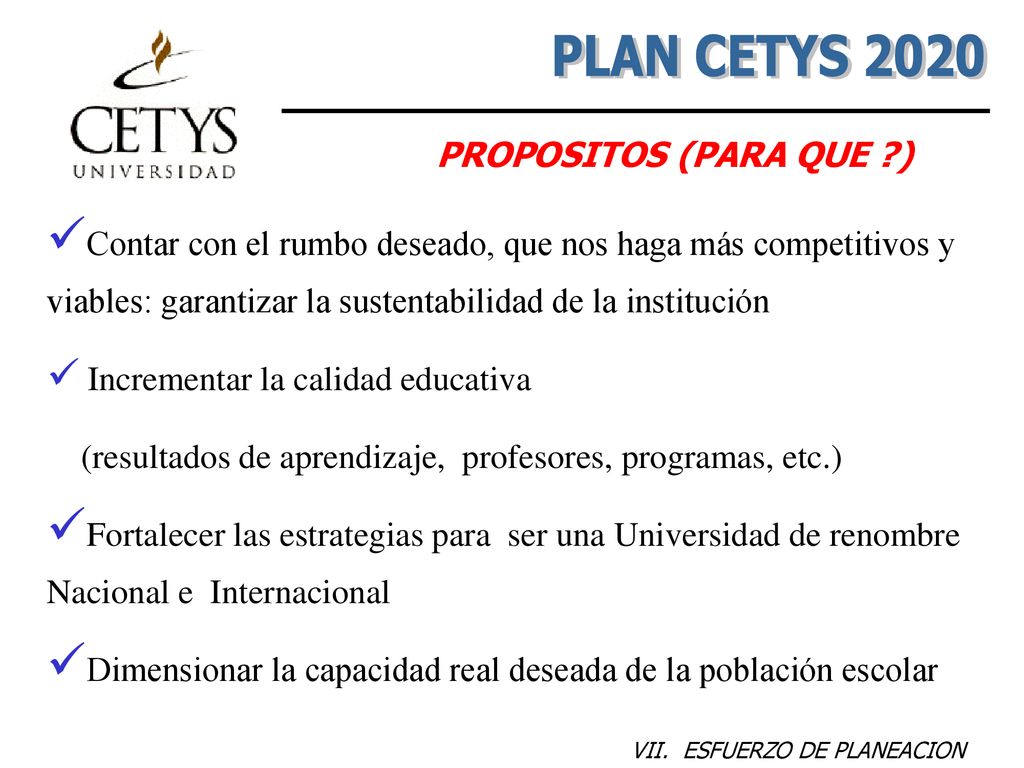 CETYS
UNIVERSIDAD

PLAN CETYS 2020

PROPOSITOS (PARA QUE ?)

✓Contar con el rumbo deseado, que nos haga más competitivos y viables: garantizar la sustentabilidad de la institución

✓ Incrementar la calidad educativa

(resultados de aprendizaje, profesores, programas, etc.)

✓Fortalecer las estrategias para ser una Universidad de renombre Nacional e Internacional

✓Dimensionar la capacidad real deseada de la población escolar

VII. ESFUERZO DE PLANEACION